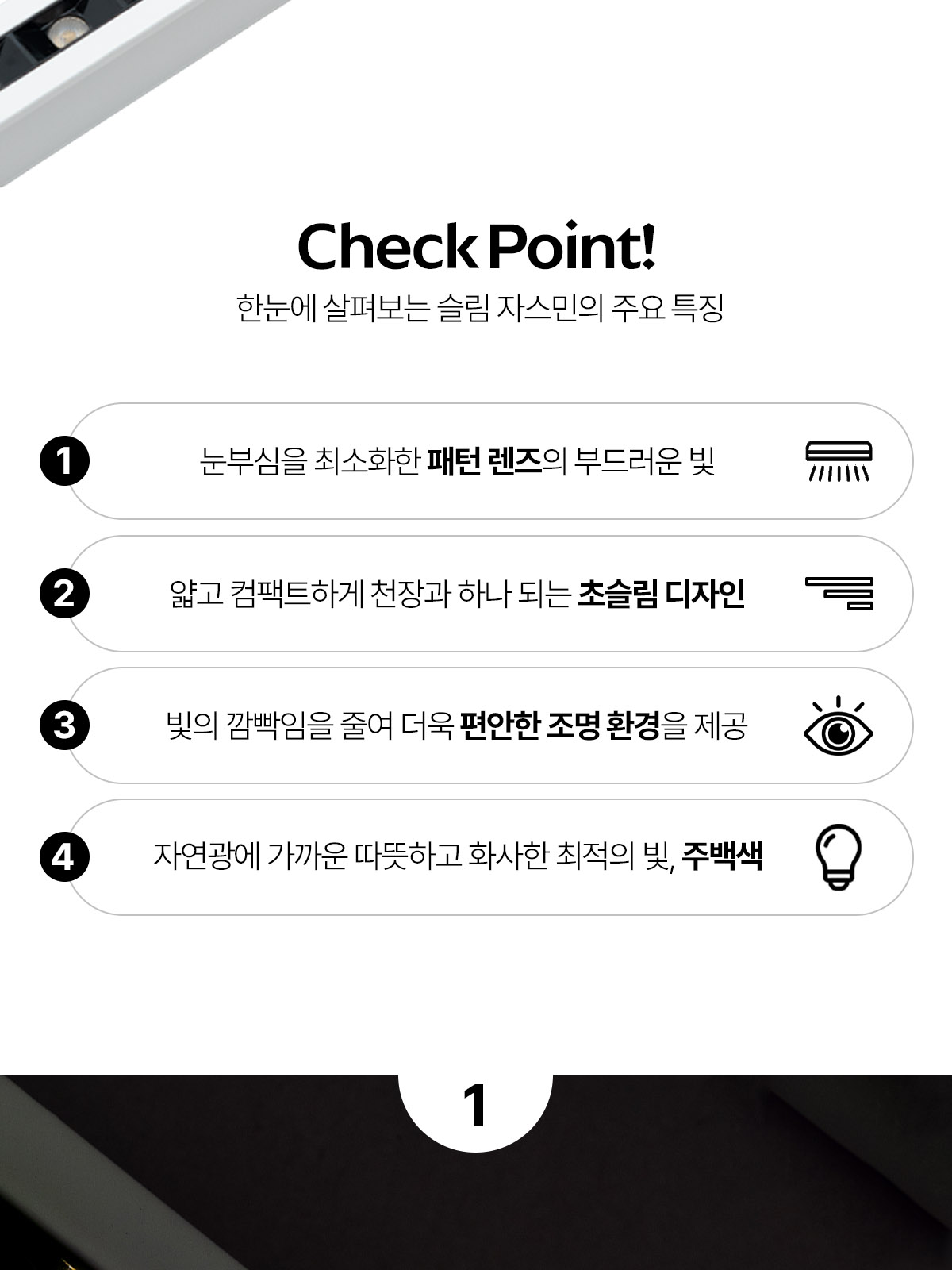 Check Point!

한눈에 살펴보는 슬림 자스민의 주요 특징

1 눈부심을 최소화한 패턴 렌즈의 부드러운 빛

2 얇고 컴팩트하게 천장과 하나 되는 초슬림 디자인

3 빛의 깜빡임을 줄여 더욱 편안한 조명 환경을 제공

4 자연광에 가까운 따뜻하고 화사한 최적의 빛, 주백색

1